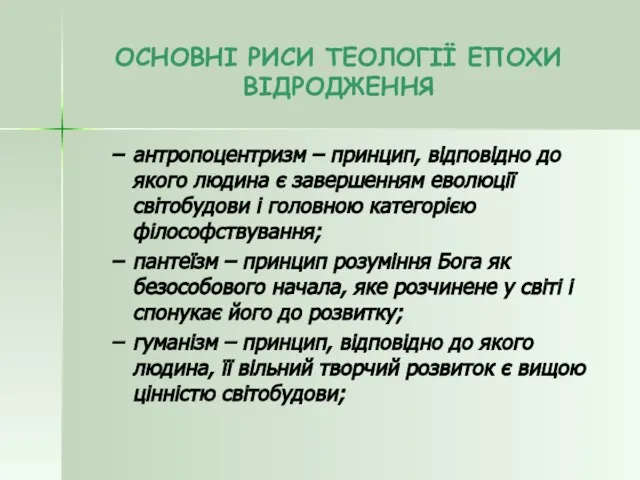 ОСНОВНІ РИСИ ТЕОЛОГІЇ ЕПОХИ ВІДРОДЖЕННЯ

– антропоцентризм – принцип, відповідно до якого людина є завершенням еволюції світобудови і головною категорією філософствування;

– пантеїзм – принцип розуміння Бога як безособового начала, яке розчинене у світі і спонукає його до розвитку;

– гуманізм – принцип, відповідно до якого людина, її вільний творчий розвиток є вищою цінністю світобудови;